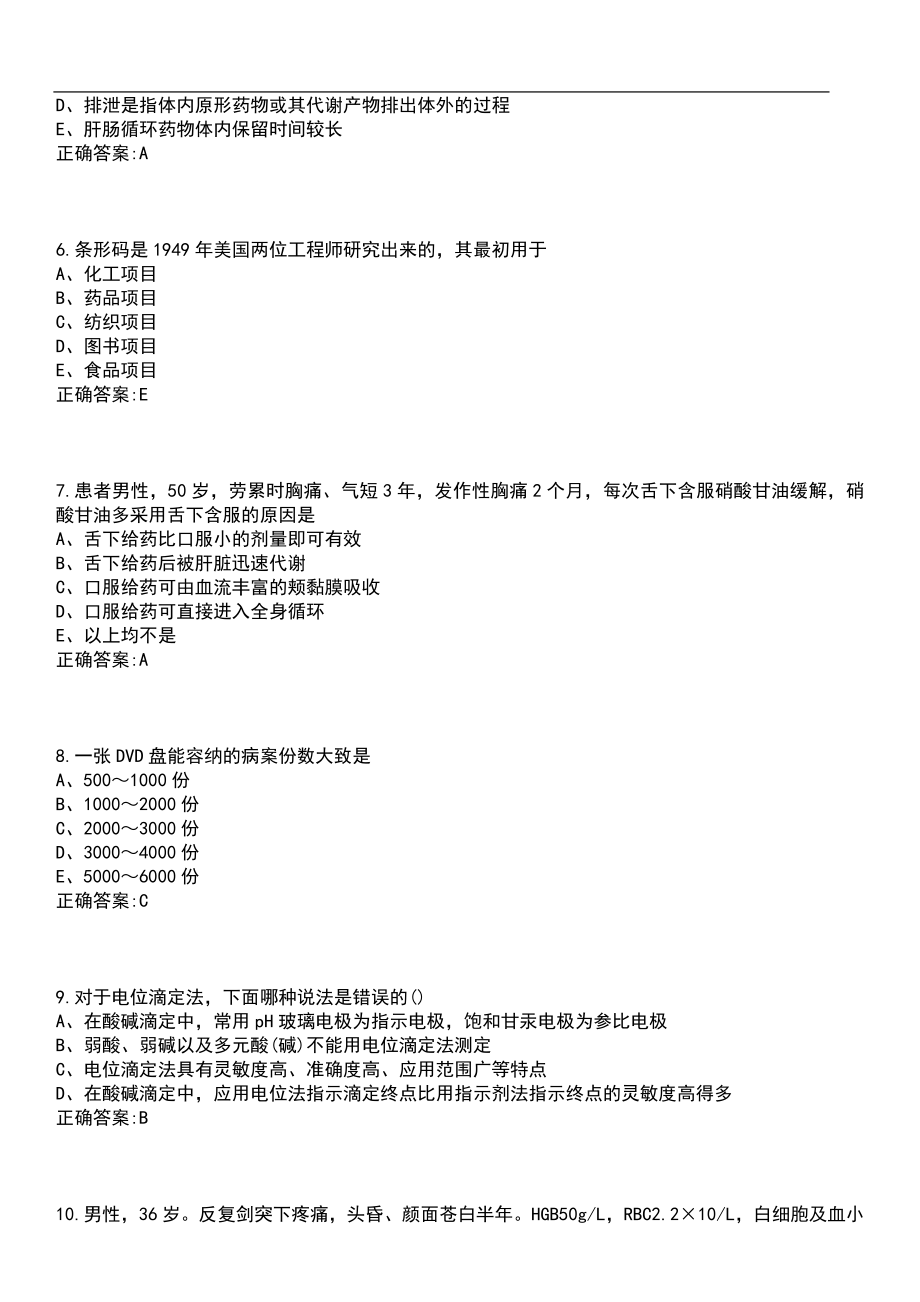 D、排泄是指体内原形药物或其代谢产物排出体外的过程
E、肝肠循环药物体内保留时间较长
正确答案:A

6.条形码是1949年美国两位工程师研究出来的，其最初用于
A、化工项目
B、药品项目
C、纺织项目
D、图书项目
E、食品项目
正确答案:E

7.患者男性，50岁，劳累时胸痛、气短3年，发作性胸痛2个月，每次舌下含服硝酸甘油缓解，硝酸甘油多采用舌下含服的原因是
A、舌下给药比口服小的剂量即可有效
B、舌下给药后被肝脏迅速代谢
C、口服给药可由血流丰富的颊黏膜吸收
D、口服给药可直接进入全身循环
E、以上均不是
正确答案:A

8.一张DVD盘能容纳的病案份数大致是
A、500～1000份
B、1000～2000份
C、2000～3000份
D、3000～4000份
E、5000～6000份
正确答案:C

9.对于电位滴定法，下面哪种说法是错误的()
A、在酸碱滴定中，常用pH玻璃电极为指示电极，饱和甘汞电极为参比电极
B、弱酸、弱碱以及多元酸(碱)不能用电位滴定法测定
C、电位滴定法具有灵敏度高、准确度高、应用范围广等特点
D、在酸碱滴定中，应用电位法指示滴定终点比用指示剂法指示终点的灵敏度高得多
正确答案:B

10.男性，36岁。反复剑突下疼痛，头昏、颜面苍白半年。HGB50g/L，RBC2.2×10/L，白细胞及血小